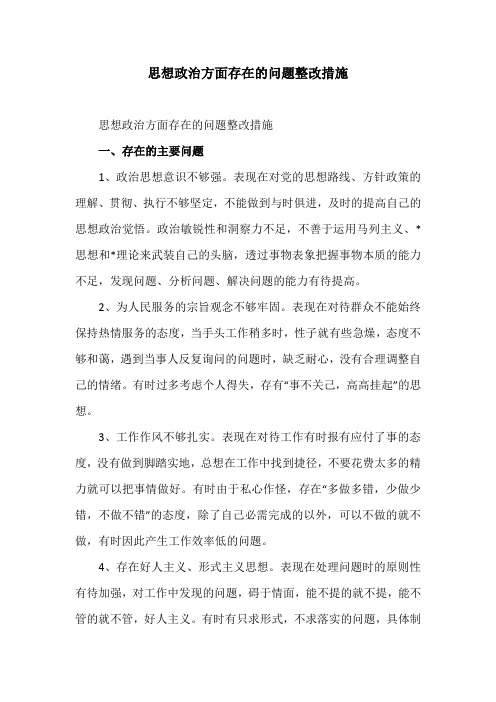 思想政治方面存在的问题整改措施

思想政治方面存在的问题整改措施

一、存在的主要问题

1、政治思想意识不够强。表现在对党的思想路线、方针政策的理解、贯彻、执行不够坚定，不能做到与时俱进，及时的提高自己的思想政治觉悟。政治敏锐性和洞察力不足，不善于运用马列主义、*思想和*理论来武装自己的头脑，透过事物表象把握事物本质的能力不足，发现问题、分析问题、解决问题的能力有待提高。

2、为人民服务的宗旨观念不够牢固。表现在对待群众不能始终保持热情服务的态度，当手头工作稍多时，性子就有些急燥，态度不够和蔼，遇到当事人反复询问的问题时，缺乏耐心，没有合理调整自己的情绪。有时过多考虑个人得失，存有“事不关己，高高挂起”的思想。

3、工作作风不够扎实。表现在对待工作有时报有应付了事的态度，没有做到脚踏实地，总想在工作中找到捷径，不要花费太多的精力就可以把事情做好。有时由于私心作怪，存在“多做多错，少做少错，不做不错”的态度，除了自己必需完成的以外，可以不做的就不做，有时因此产生工作效率低的问题。

4、存在好人主义、形式主义思想。表现在处理问题时的原则性有待加强，对工作中发现的问题，碍于情面，能不提的就不提，能不管的就不管，好人主义。有时有只求形式，不求落实的问题，具体制